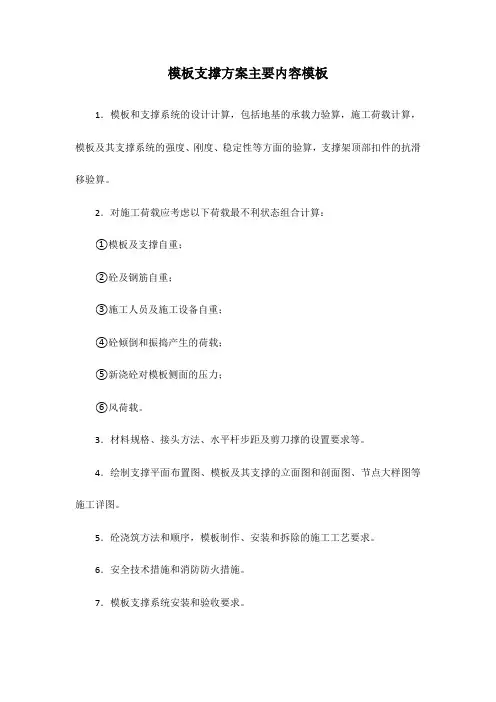 模板支撑方案主要内容模板

1．模板和支撑系统的设计计算，包括地基的承载力验算，施工荷载计算，模板及其支撑系统的强度、刚度、稳定性等方面的验算，支撑架顶部扣件的抗滑移验算。

2．对施工荷载应考虑以下荷载最不利状态组合计算：

①模板及支撑自重；

②砼及钢筋自重；

③施工人员及施工设备自重；

④砼倾倒和振捣产生的荷载；

⑤新浇砼对模板侧面的压力；

⑥风荷载。

3．材料规格、接头方法、水平杆步距及剪刀撑的设置要求等。

4．绘制支撑平面布置图、模板及其支撑的立面图和剖面图、节点大样图等施工详图。

5．砼浇筑方法和顺序，模板制作、安装和拆除的施工工艺要求。

6．安全技术措施和消防防火措施。

7．模板支撑系统安装和验收要求。